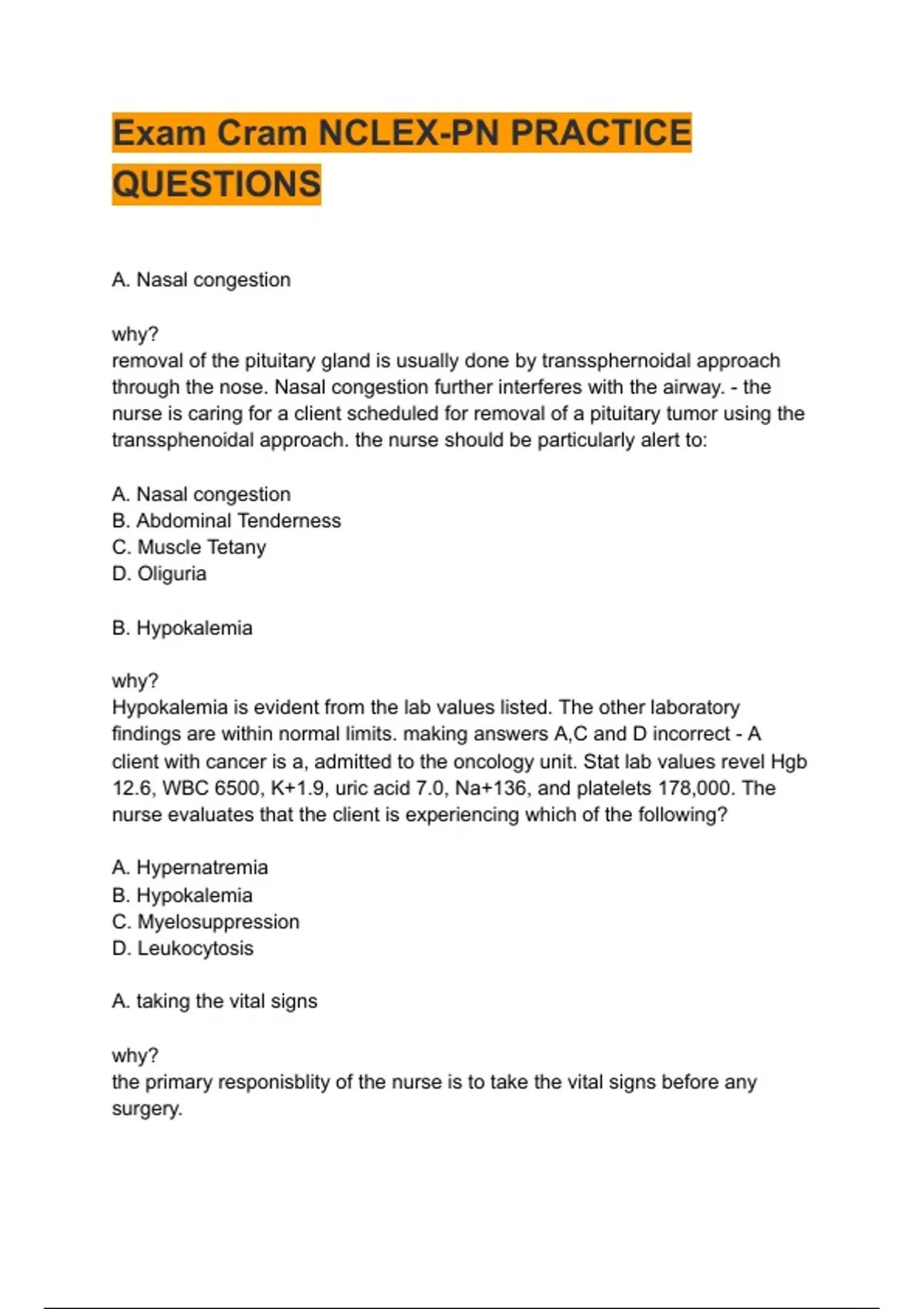 Exam Cram NCLEX-PN PRACTICE QUESTIONS

A. Nasal congestion

why?
removal of the pituitary gland is usually done by transsphernoidal approach through the nose. Nasal congestion further interferes with the airway. - the nurse is caring for a client scheduled for removal of a pituitary tumor using the transsphenoidal approach. the nurse should be particularly alert to:

A. Nasal congestion
B. Abdominal Tenderness
C. Muscle Tetany
D. Oliguria

B. Hypokalemia

why?
Hypokalemia is evident from the lab values listed. The other laboratory findings are within normal limits. making answers A,C and D incorrect - A client with cancer is a, admitted to the oncology unit. Stat lab values revel Hgb 12.6, WBC 6500, K+1.9, uric acid 7.0, Na+136, and platelets 178,000. The nurse evaluates that the client is experiencing which of the following?

A. Hypernatremia
B. Hypokalemia
C. Myelosuppression
D. Leukocytosis

A. taking the vital signs

why?
the primary responisblity of the nurse is to take the vital signs before any surgery.